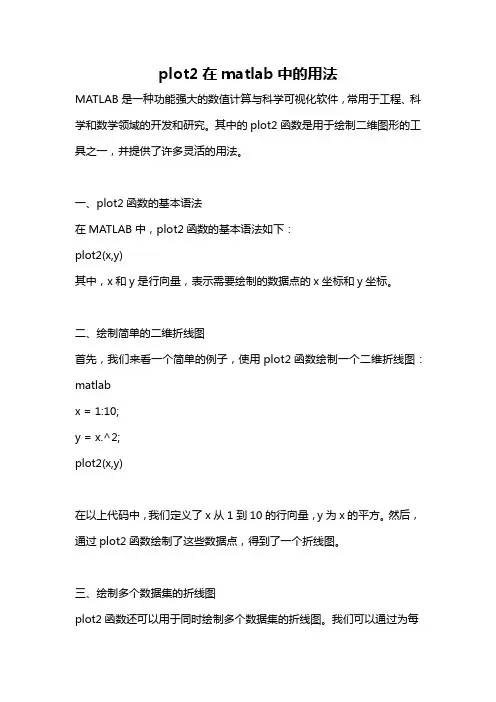 plot2 在 matlab 中的用法

MATLAB 是一种功能强大的数值计算与科学可视化软件，常用于工程、科学和数学领域的开发和研究。其中的 plot2 函数是用于绘制二维图形的工具之一，并提供了许多灵活的用法。

一、plot2 函数的基本语法

在 MATLAB 中，plot2 函数的基本语法如下：

plot2(x,y)

其中，x 和 y 是行向量，表示需要绘制的数据点的 x 坐标和 y 坐标。

二、绘制简单的二维折线图

首先，我们来看一个简单的例子，使用 plot2 函数绘制一个二维折线图：

matlab

x = 1:10;

y = x.^2;

plot2(x,y)

在以上代码中，我们定义了 x 从 1 到 10 的行向量，y 为 x 的平方。然后，通过 plot2 函数绘制了这些数据点，得到了一个折线图。

三、绘制多个数据集的折线图

plot2 函数还可以用于同时绘制多个数据集的折线图。我们可以通过为每